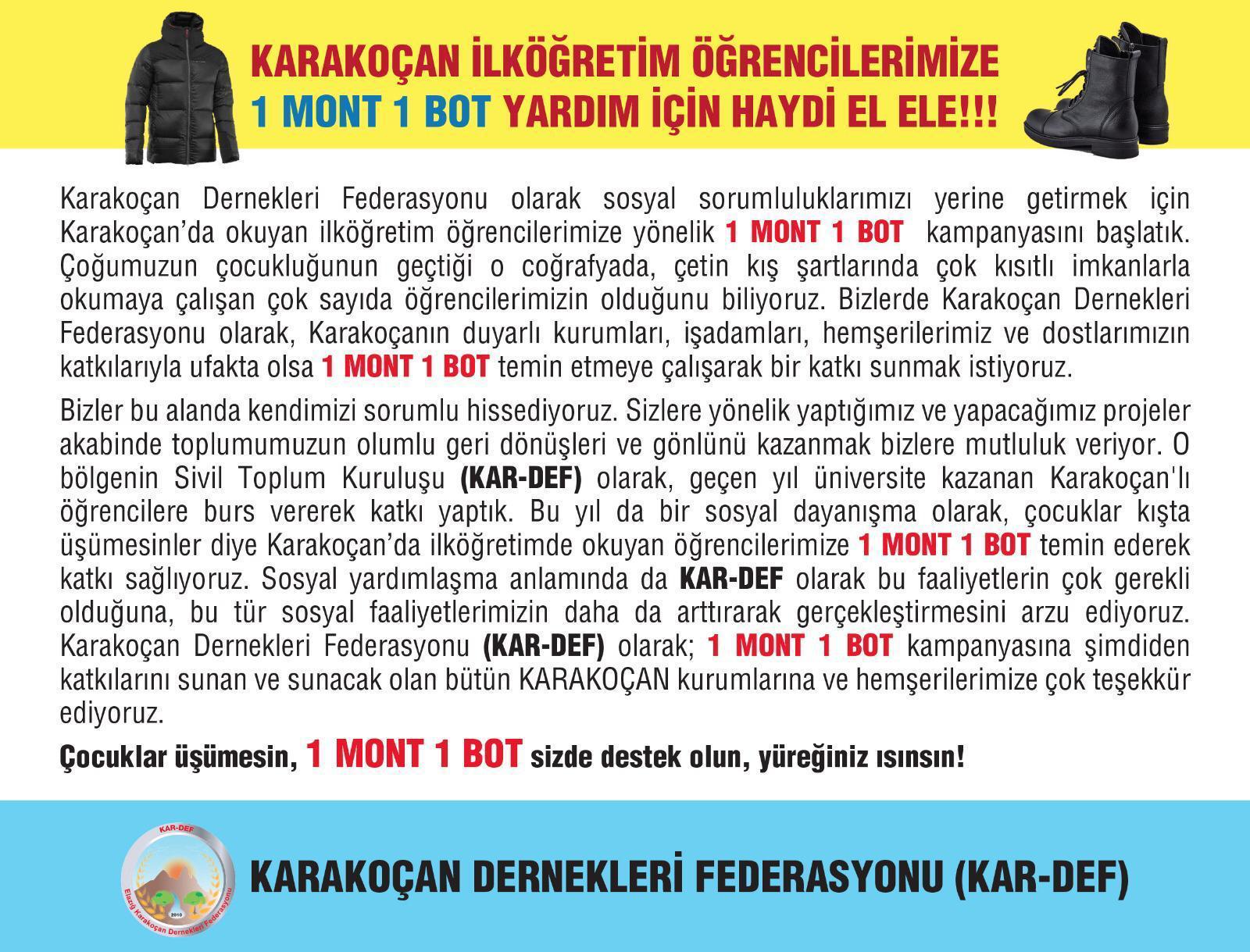 KARAKOÇAN İLKÖĞRETİM ÖĞRENCİLERİMİZE
1 MONT 1 BOT YARDIM İÇİN HAYDİ EL ELE!!!

Karakoçan Dernekleri Federasyonu olarak sosyal sorumluluklarımızı yerine getirmek için Karakoçan'da okuyan ilköğretim öğrencilerimize yönelik 1 MONT 1 BOT kampanyasını başlatık. Çoğumuzun çocukluğunun geçtiği o coğrafyada, çetin kış şartlarında çok kısıtlı imkanlarla okumaya çalışan çok sayıda öğrencilerimizin olduğunu biliyoruz. Bizlerde Karakoçan Dernekleri Federasyonu olarak, Karakoçanın duyarlı kurumları, işadamları, hemşerilerimiz ve dostlarımızın katkılarıyla ufakta olsa 1 MONT 1 BOT temin etmeye çalışarak bir katkı sunmak istiyoruz.

Bizler bu alanda kendimizi sorumlu hissediyoruz. Sizlere yönelik yaptığımız ve yapacağımız projeler akabinde toplumumuzun olumlu geri dönüşleri ve gönlünü kazanmak bizlere mutluluk veriyor. O bölgenin Sivil Toplum Kuruluşu (KAR-DEF) olarak, geçen yıl üniversite kazanan Karakoçan'lı öğrencilere burs vererek katkı yaptık. Bu yıl da bir sosyal dayanışma olarak, çocuklar kışta üşümesinler diye Karakoçan'da ilköğretimde okuyan öğrencilerimize 1 MONT 1 BOT temin ederek katkı sağlıyoruz. Sosyal yardımlaşma anlamında da KAR-DEF olarak bu faaliyetlerin çok gerekli olduğuna, bu tür sosyal faaliyetlerimizin daha da arttırarak gerçekleştirmesini arzu ediyoruz. Karakoçan Dernekleri Federasyonu (KAR-DEF) olarak; 1 MONT 1 BOT kampanyasına şimdiden katkılarını sunan ve sunacak olan bütün KARAKOÇAN kurumlarına ve hemşerilerimize çok teşekkür ediyoruz.

Çocuklar üşümesin, 1 MONT 1 BOT sizde destek olun, yüreğiniz ısınsın!

KAR-DEF
Elazığ Karakoçan Dernekleri Federasyonu
2010

KARAKOÇAN DERNEKLERİ FEDERASYONU (KAR-DEF)